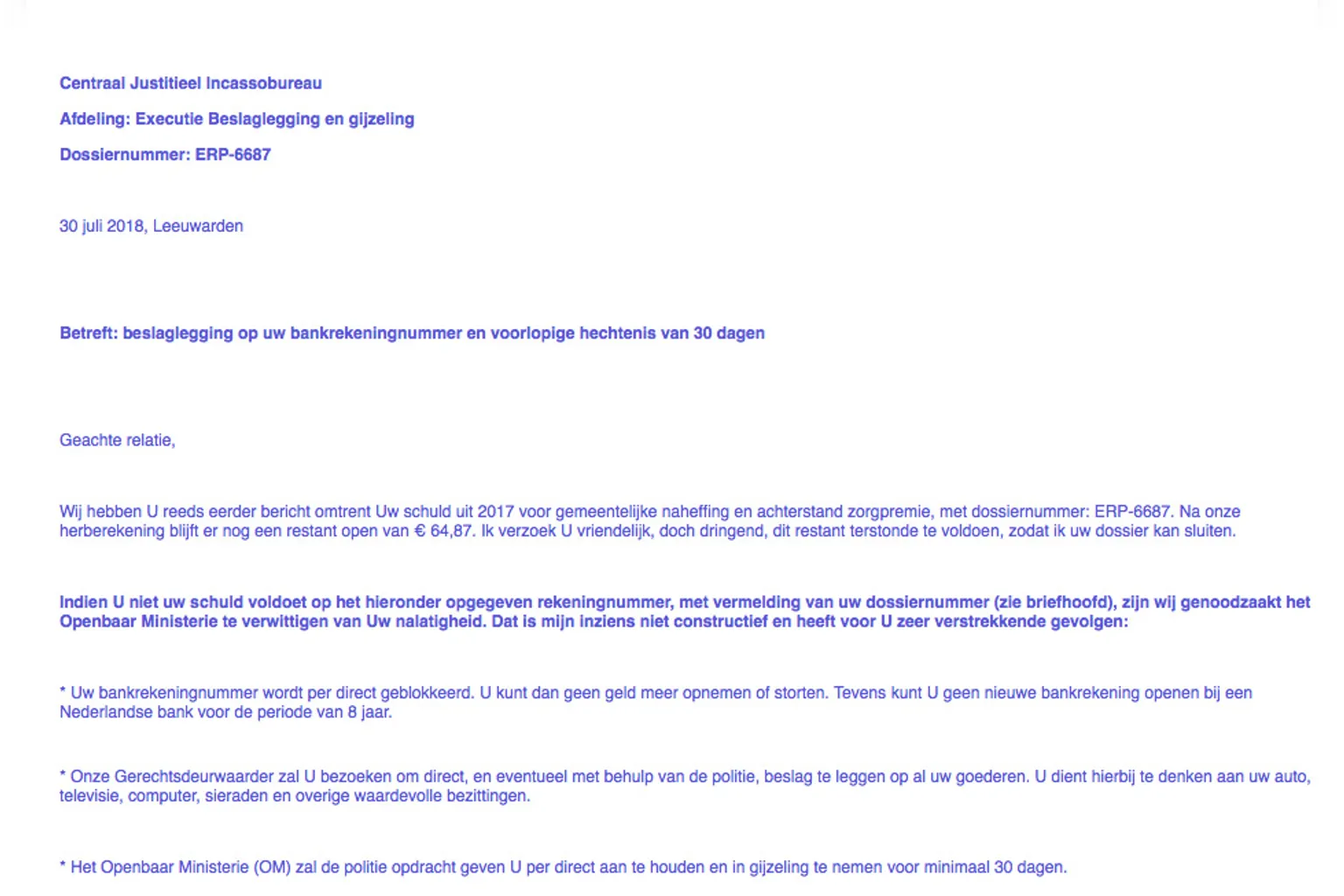 Centraal Justitieel Incassobureau

Afdeling: Executie Beslaglegging en gijzeling

Dossiernummer: ERP-6687

30 juli 2018, Leeuwarden

Betreft: beslaglegging op uw bankrekeningnummer en voorlopige hechtenis van 30 dagen

Geachte relatie,

Wij hebben U reeds eerder bericht omtrent Uw schuld uit 2017 voor gemeentelijke naheffing en achterstand zorgpremie, met dossiernummer: ERP-6687. Na onze herberekening blijft er nog een restant open van € 64,87. Ik verzoek U vriendelijk, doch dringend, dit restant terstonde te voldoen, zodat ik uw dossier kan sluiten.

Indien U niet uw schuld voldoet op het hieronder opgegeven rekeningnummer, met vermelding van uw dossiernummer (zie briefhoofd), zijn wij genoodzaakt het Openbaar Ministerie te verwittigen van Uw nalatigheid. Dat is mijn inziens niet constructief en heeft voor U zeer verstrekkende gevolgen:

* Uw bankrekeningnummer wordt per direct geblokkeerd. U kunt dan geen geld meer opnemen of storten. Tevens kunt U geen nieuwe bankrekening openen bij een Nederlandse bank voor de periode van 8 jaar.

* Onze Gerechtsdeurwaarder zal U bezoeken om direct, en eventueel met behulp van de politie, beslag te leggen op al uw goederen. U dient hierbij te denken aan uw auto, televisie, computer, sieraden en overige waardevolle bezittingen.

* Het Openbaar Ministerie (OM) zal de politie opdracht geven U per direct aan te houden en in gijzeling te nemen voor minimaal 30 dagen.